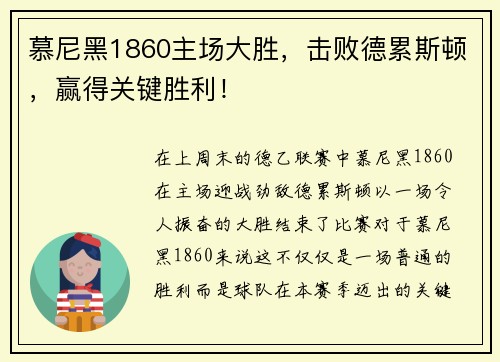 慕尼黑1860主场大胜，击败德累斯顿，赢得关键胜利！

在上周末的德乙联赛中慕尼黑1860在主场迎战劲敌德累斯顿以一场令人振奋的大胜结束了比赛对于慕尼黑1860来说这不仅仅是一场普通的胜利而是球队在本赛季迈出的关键